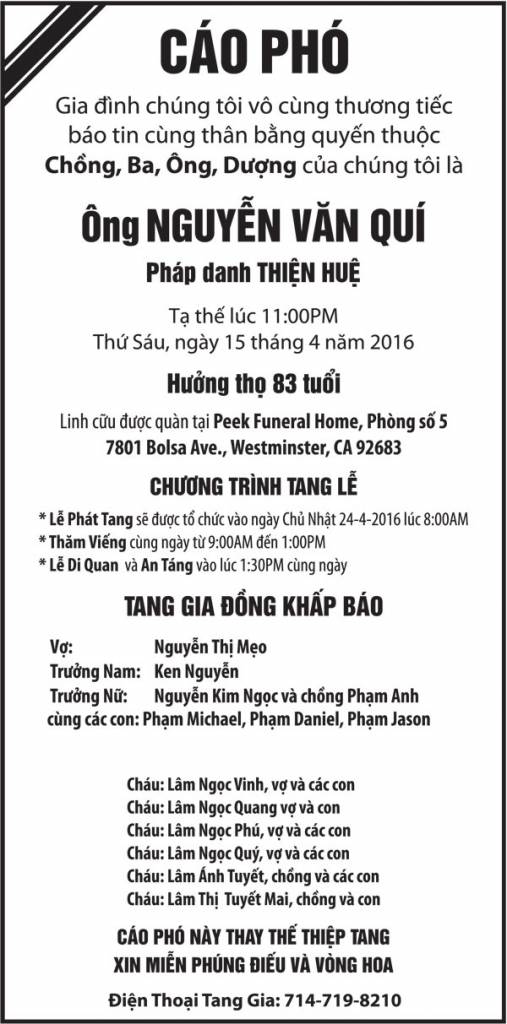 CÁO PHÓ

Gia đình chúng tôi vô cùng thương tiếc báo tin cùng thân bằng quyến thuộc Chồng, Ba, Ông, Dượng của chúng tôi là

Ông NGUYỄN VĂN QUÍ

Pháp danh THIỆN HUỆ

Tạ thế lúc 11:00PM
Thứ Sáu, ngày 15 tháng 4 năm 2016

Hưởng thọ 83 tuổi

Linh cữu được quàn tại Peek Funeral Home, Phòng số 5
7801 Bolsa Ave., Westminster, CA 92683

CHƯƠNG TRÌNH TANG LỄ

* Lễ Phát Tang sẽ được tổ chức vào ngày Chủ Nhật 24-4-2016 lúc 8:00AM
* Thăm Viếng cùng ngày từ 9:00AM đến 1:00PM
* Lễ Di Quan và An Táng vào lúc 1:30PM cùng ngày

TANG GIA ĐỒNG KHẤP BÁO

Vợ: Nguyễn Thị Mẹo
Trưởng Nam: Ken Nguyễn
Trưởng Nữ: Nguyễn Kim Ngọc và chồng Phạm Anh
cùng các con: Phạm Michael, Phạm Daniel, Phạm Jason

Cháu: Lâm Ngọc Vinh, vợ và các con
Cháu: Lâm Ngọc Quang vợ và con
Cháu: Lâm Ngọc Phú, vợ và các con
Cháu: Lâm Ngọc Quý, vợ và các con
Cháu: Lâm Ánh Tuyết, chồng và các con
Cháu: Lâm Thị Tuyết Mai, chồng và con

CÁO PHÓ NÀY THAY THẾ THIỆP TANG
XIN MIỄN PHÚNG ĐIẾU VÀ VÒNG HOA

Điện Thoại Tang Gia: 714-719-8210